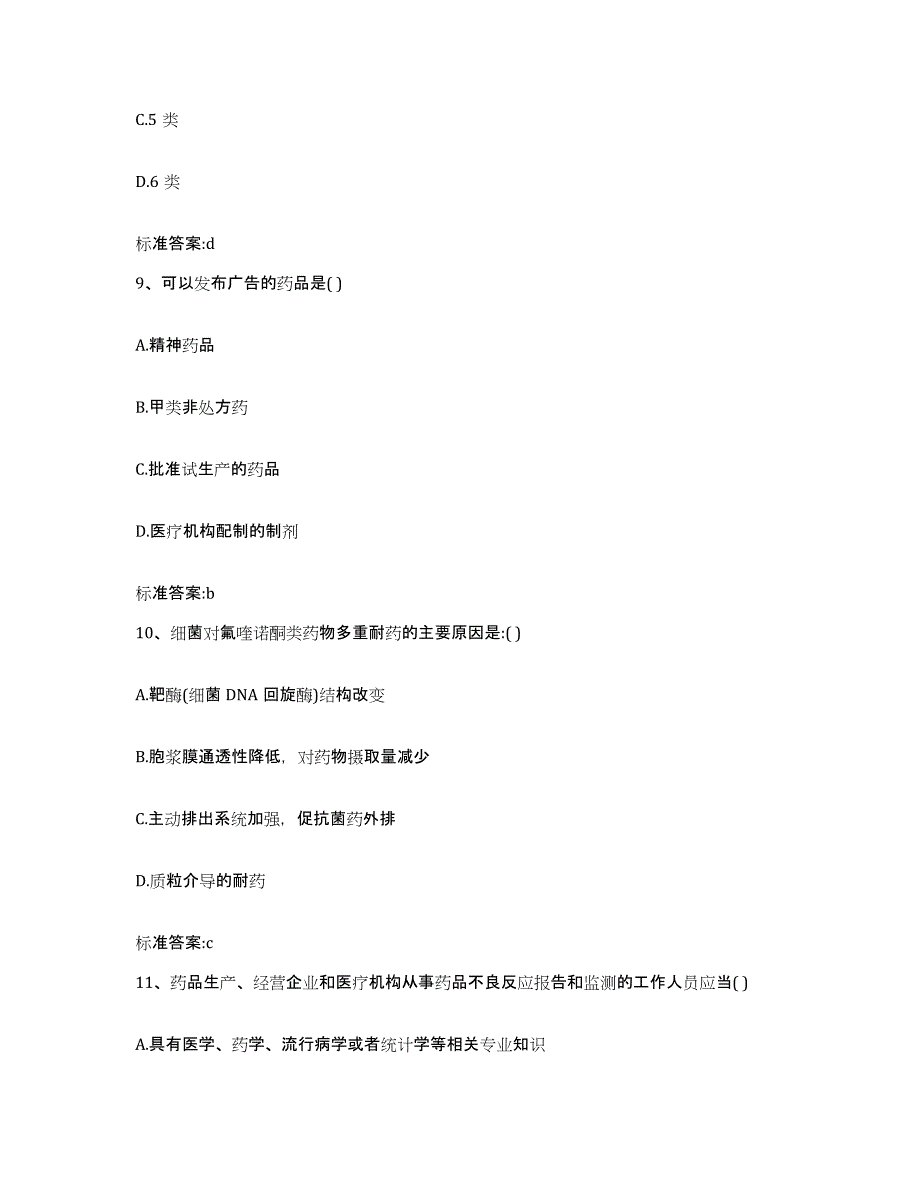 C.5 类

D.6 类

标准答案:d

9、可以发布广告的药品是( )

A.精神药品

B.甲类非处方药

C.批准试生产的药品

D.医疗机构配制的制剂

标准答案:b

10、细菌对氟喹诺酮类药物多重耐药的主要原因是:( )

A.靶酶(细菌 DNA 回旋酶)结构改变

B.胞浆膜通透性降低，对药物摄取量减少

C.主动排出系统加强，促抗菌药外排

D.质粒介导的耐药

标准答案:c

11、药品生产、经营企业和医疗机构从事药品不良反应报告和监测的工作人员应当( )

A.具有医学、药学、流行病学或者统计学等相关专业知识